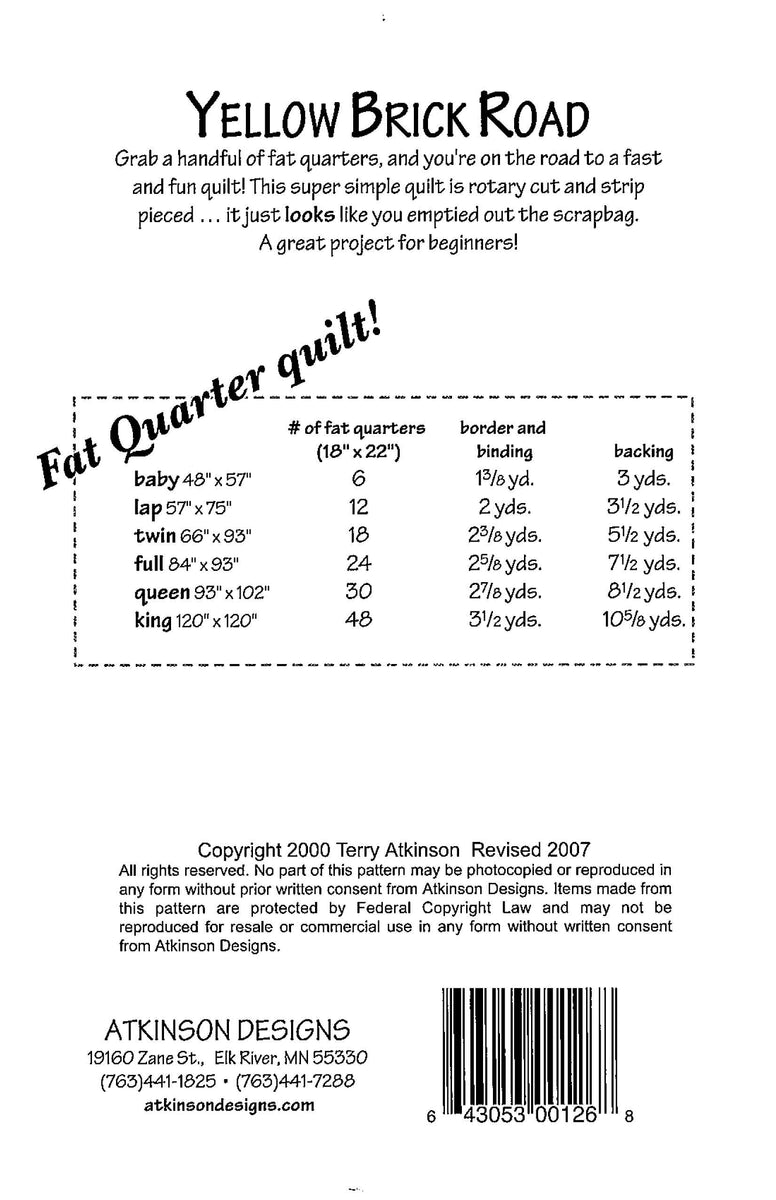 YELLOW BRICK ROAD

Grab a handful of fat quarters, and you're on the road to a fast and fun quilt! This super simple quilt is rotary cut and strip pieced ... it just looks like you emptied out the scrapbag. A great project for beginners!

Fat Quarter quilt!

| | # of fat quarters (18" x 22") | border and binding | backing |
|---|---|---|---|
| baby 48" x 57" | 6 | $1\frac{3}{8}$ yd. | 3 yds. |
| lap 57" x 75" | 12 | 2 yds. | $3\frac{1}{2}$ yds. |
| twin 66" x 93" | 18 | $2\frac{3}{8}$ yds. | $5\frac{1}{2}$ yds. |
| full 84" x 93" | 24 | $2\frac{5}{8}$ yds. | $7\frac{1}{2}$ yds. |
| queen 93" x 102" | 30 | $2\frac{7}{8}$ yds. | $8\frac{1}{2}$ yds. |
| king 120" x 120" | 48 | $3\frac{1}{2}$ yds. | $10\frac{5}{8}$ yds. |

Copyright 2000 Terry Atkinson Revised 2007
All rights reserved. No part of this pattern may be photocopied or reproduced in any form without prior written consent from Atkinson Designs. Items made from this pattern are protected by Federal Copyright Law and may not be reproduced for resale or commercial use in any form without written consent from Atkinson Designs.

ATKINSON DESIGNS
19160 Zane St., Elk River, MN 55330
(763)441-1825 • (763)441-7288
atkinsondesigns.com

6 43053 00126 8